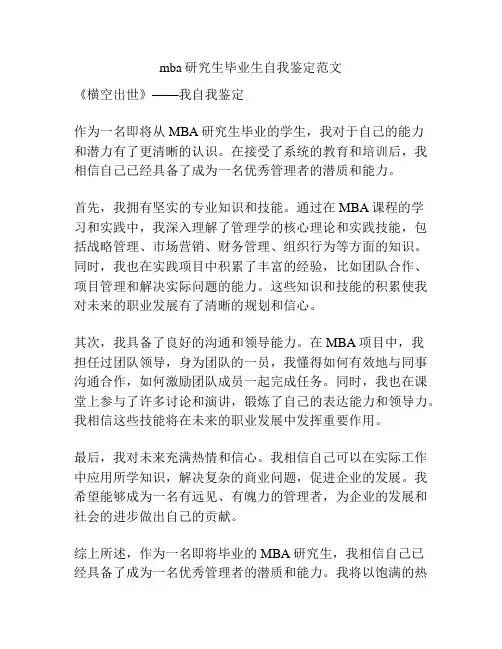 mba 研究生毕业生自我鉴定范文

《横空出世》——我自我鉴定

作为一名即将从 MBA 研究生毕业的学生，我对于自己的能力和潜力有了更清晰的认识。在接受了系统的教育和培训后，我相信自己已经具备了成为一名优秀管理者的潜质和能力。

首先，我拥有坚实的专业知识和技能。通过在 MBA 课程的学习和实践中，我深入理解了管理学的核心理论和实践技能，包括战略管理、市场营销、财务管理、组织行为等方面的知识。同时，我也在实践项目中积累了丰富的经验，比如团队合作、项目管理和解决实际问题的能力。这些知识和技能的积累使我对未来的职业发展有了清晰的规划和信心。

其次，我具备了良好的沟通和领导能力。在 MBA 项目中，我担任过团队领导，身为团队的一员，我懂得如何有效地与同事沟通合作，如何激励团队成员一起完成任务。同时，我也在课堂上参与了许多讨论和演讲，锻炼了自己的表达能力和领导力。我相信这些技能将在未来的职业发展中发挥重要作用。

最后，我对未来充满热情和信心。我相信自己可以在实际工作中应用所学知识，解决复杂的商业问题，促进企业的发展。我希望能够成为一名有远见、有魄力的管理者，为企业的发展和社会的进步做出自己的贡献。

综上所述，作为一名即将毕业的 MBA 研究生，我相信自己已经具备了成为一名优秀管理者的潜质和能力。我将以饱满的热